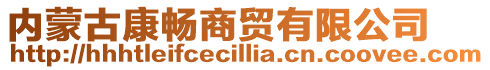 内蒙古康畅商贸有限公司
http://hhhtleifcecillia.cn.coovee.com